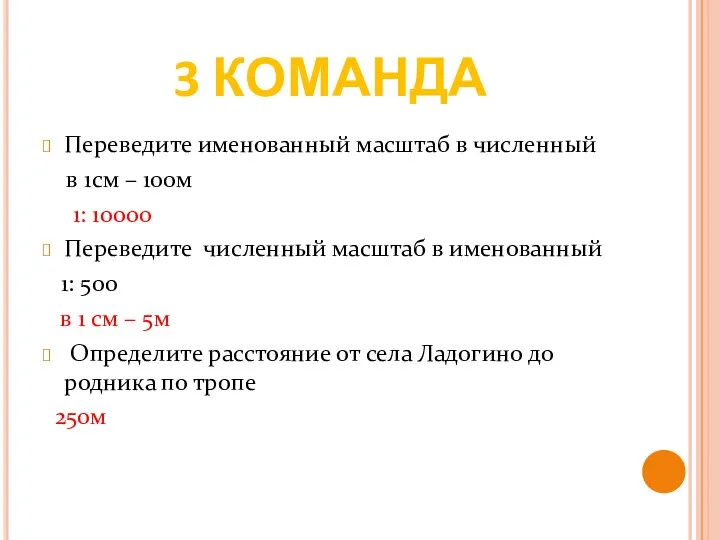 3 КОМАНДА

Переведите именованный масштаб в численный

в 1см – 100м

1: 10000

Переведите численный масштаб в именованный

1: 500

в 1 см – 5м

Определите расстояние от села Ладогино до родника по тропе

250м